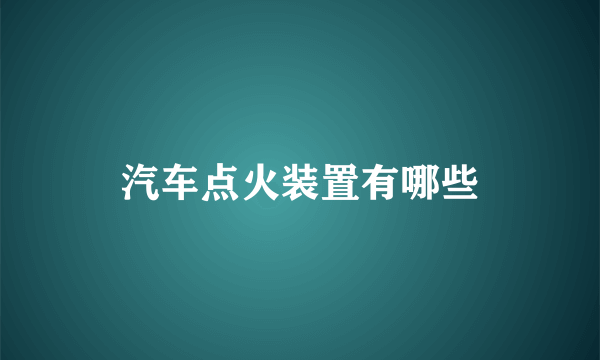 汽车点火装置有哪些